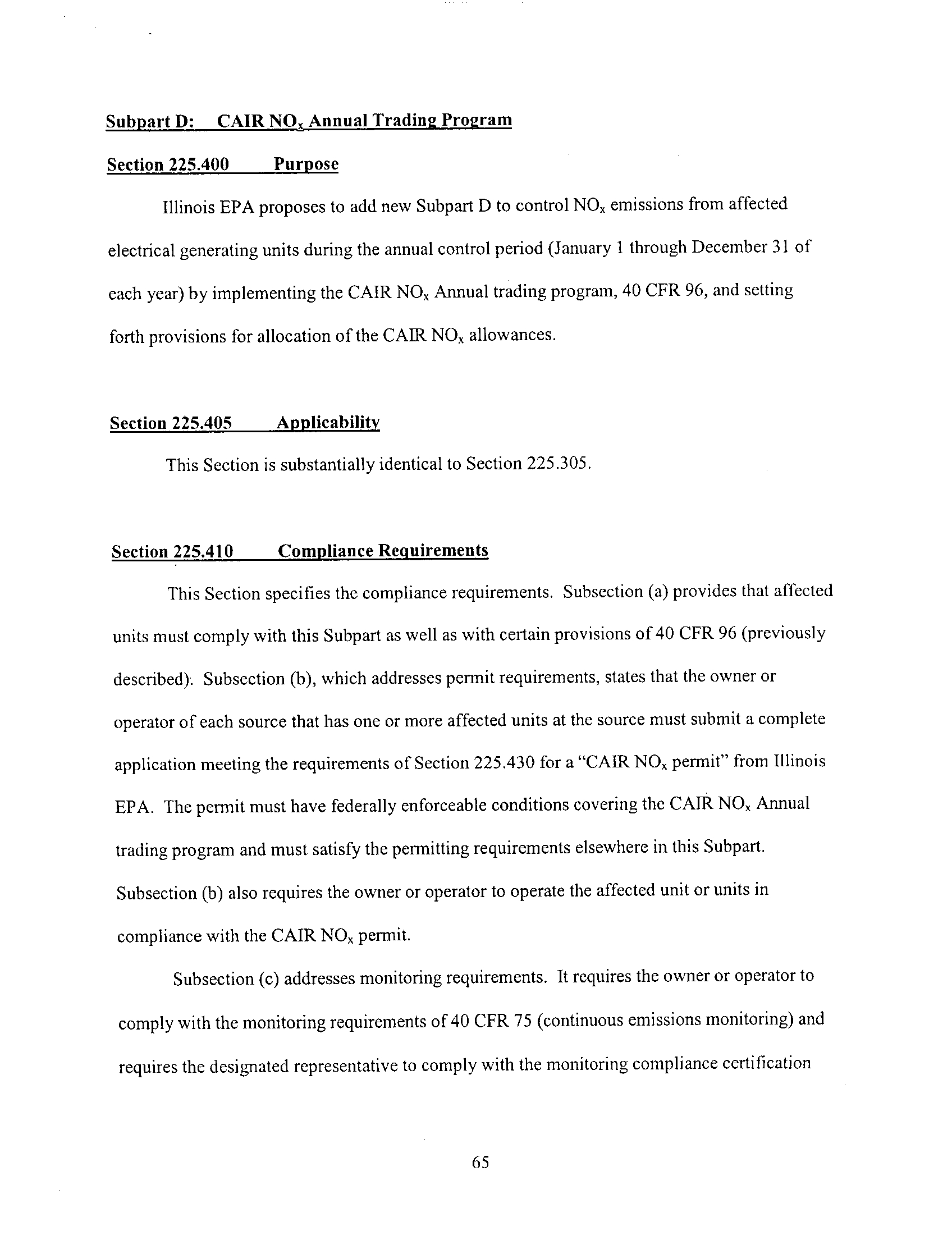 Subpart D: CAIR $NO_x$ Annual Trading Program

Section 225.400 Purpose

Illinois EPA proposes to add new Subpart D to control $NO_x$ emissions from affected electrical generating units during the annual control period (January 1 through December 31 of each year) by implementing the CAIR $NO_x$ Annual trading program, 40 CFR 96, and setting forth provisions for allocation of the CAIR $NO_x$ allowances.

Section 225.405 Applicability

This Section is substantially identical to Section 225.305.

Section 225.410 Compliance Requirements

This Section specifies the compliance requirements. Subsection (a) provides that affected units must comply with this Subpart as well as with certain provisions of 40 CFR 96 (previously described). Subsection (b), which addresses permit requirements, states that the owner or operator of each source that has one or more affected units at the source must submit a complete application meeting the requirements of Section 225.430 for a "CAIR $NO_x$ permit" from Illinois EPA. The permit must have federally enforceable conditions covering the CAIR $NO_x$ Annual trading program and must satisfy the permitting requirements elsewhere in this Subpart. Subsection (b) also requires the owner or operator to operate the affected unit or units in compliance with the CAIR $NO_x$ permit.

Subsection (c) addresses monitoring requirements. It requires the owner or operator to comply with the monitoring requirements of 40 CFR 75 (continuous emissions monitoring) and requires the designated representative to comply with the monitoring compliance certification

65